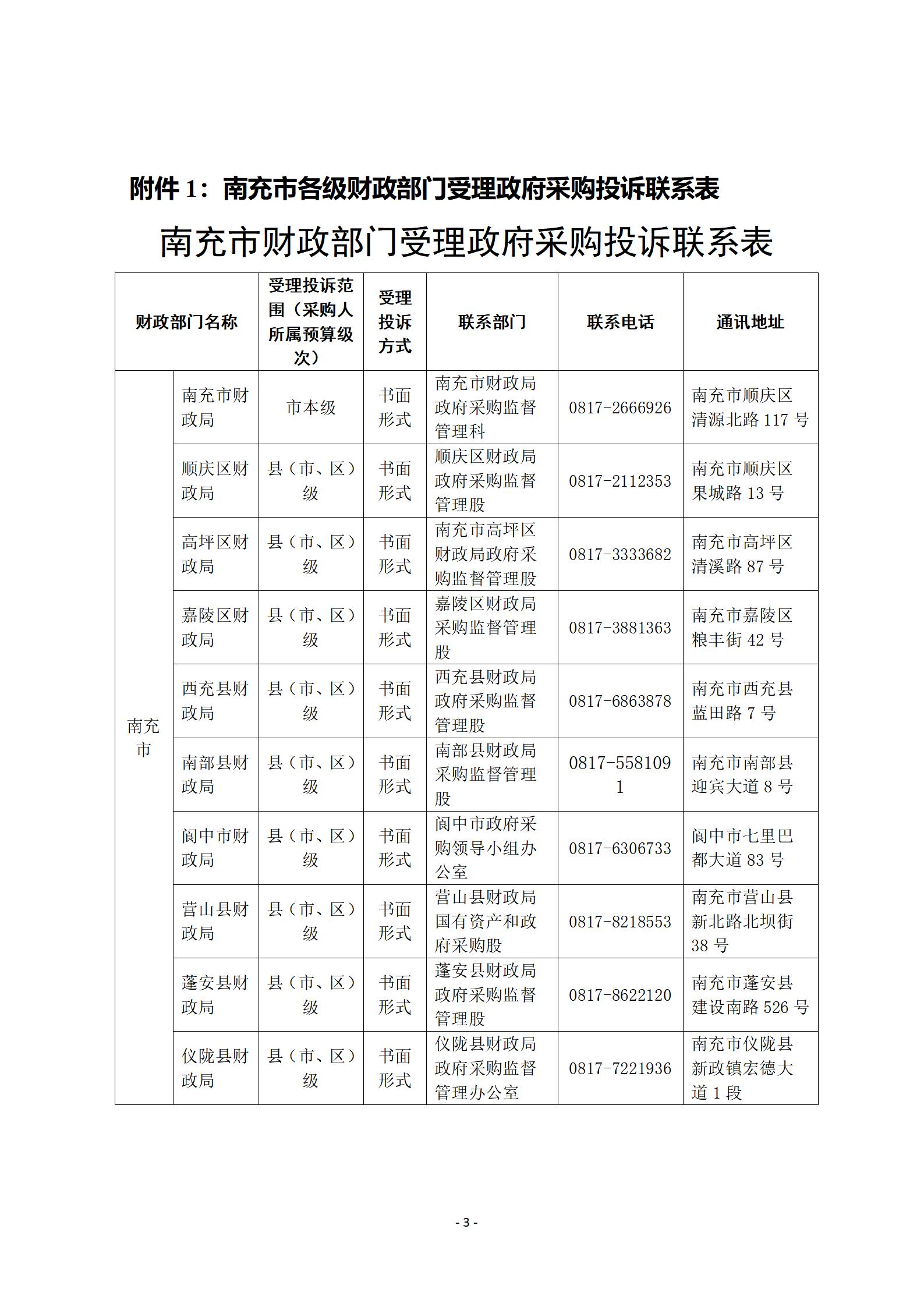 附件 1：南充市各级财政部门受理政府采购投诉联系表

南充市财政部门受理政府采购投诉联系表

| 财政部门名称 | | 受理投诉范围（采购人所属预算级次） | 受理投诉方式 | 联系部门 | 联系电话 | 通讯地址 |
|---|---|---|---|---|---|---|
| 南充市 | 南充市财政局 | 市本级 | 书面形式 | 南充市财政局政府采购监督管理科 | 0817-2666926 | 南充市顺庆区清源北路 117 号 |
| | 顺庆区财政局 | 县（市、区）级 | 书面形式 | 顺庆区财政局政府采购监督管理股 | 0817-2112353 | 南充市顺庆区果城路 13 号 |
| | 高坪区财政局 | 县（市、区）级 | 书面形式 | 南充市高坪区财政局政府采购监督管理股 | 0817-3333682 | 南充市高坪区清溪路 87 号 |
| | 嘉陵区财政局 | 县（市、区）级 | 书面形式 | 嘉陵区财政局采购监督管理股 | 0817-3881363 | 南充市嘉陵区粮丰街 42 号 |
| | 西充县财政局 | 县（市、区）级 | 书面形式 | 西充县财政局政府采购监督管理股 | 0817-6863878 | 南充市西充县蓝田路 7 号 |
| | 南部县财政局 | 县（市、区）级 | 书面形式 | 南部县财政局采购监督管理股 | 0817-5581091 | 南充市南部县迎宾大道 8 号 |
| | 阆中市财政局 | 县（市、区）级 | 书面形式 | 阆中市政府采购领导小组办公室 | 0817-6306733 | 阆中市七里巴都大道 83 号 |
| | 营山县财政局 | 县（市、区）级 | 书面形式 | 营山县财政局国有资产和政府采购股 | 0817-8218553 | 南充市营山县新北路北坝街 38 号 |
| | 蓬安县财政局 | 县（市、区）级 | 书面形式 | 蓬安县财政局政府采购监督管理股 | 0817-8622120 | 南充市蓬安县建设南路 526 号 |
| | 仪陇县财政局 | 县（市、区）级 | 书面形式 | 仪陇县财政局政府采购监督管理办公室 | 0817-7221936 | 南充市仪陇县新政镇宏德大道 1 段 |

- 3 -